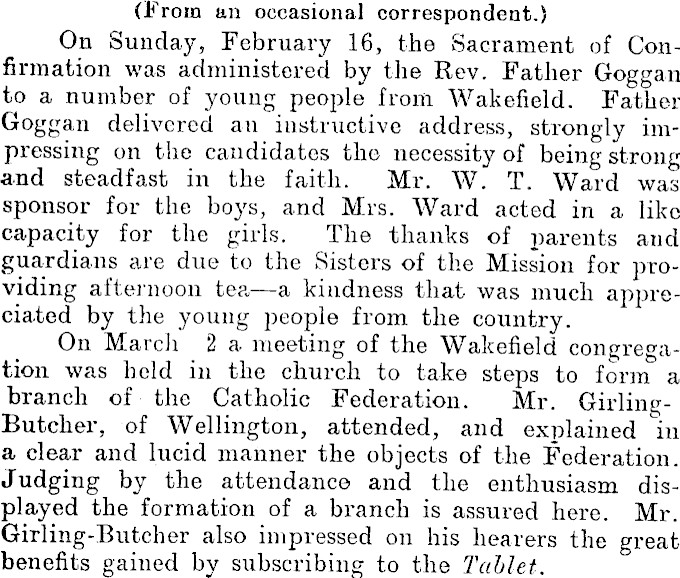 (From an occasional correspondent.)

On Sunday, February 16, the Sacrament of Confirmation was administered by the Rev. Father Goggan to a number of young people from Wakefield. Father Goggan delivered an instructive address, strongly impressing on the candidates the necessity of being strong and steadfast in the faith. Mr. W. T. Ward was sponsor for the boys, and Mrs. Ward acted in a like capacity for the girls. The thanks of parents and guardians are due to the Sisters of the Mission for providing afternoon tea—a kindness that was much appreciated by the young people from the country.

On March 2 a meeting of the Wakefield congregation was held in the church to take steps to form a branch of the Catholic Federation. Mr. Girling-Butcher, of Wellington, attended, and explained in a clear and lucid manner the objects of the Federation. Judging by the attendance and the enthusiasm displayed the formation of a branch is assured here. Mr. Girling-Butcher also impressed on his hearers the great benefits gained by subscribing to the Tablet.